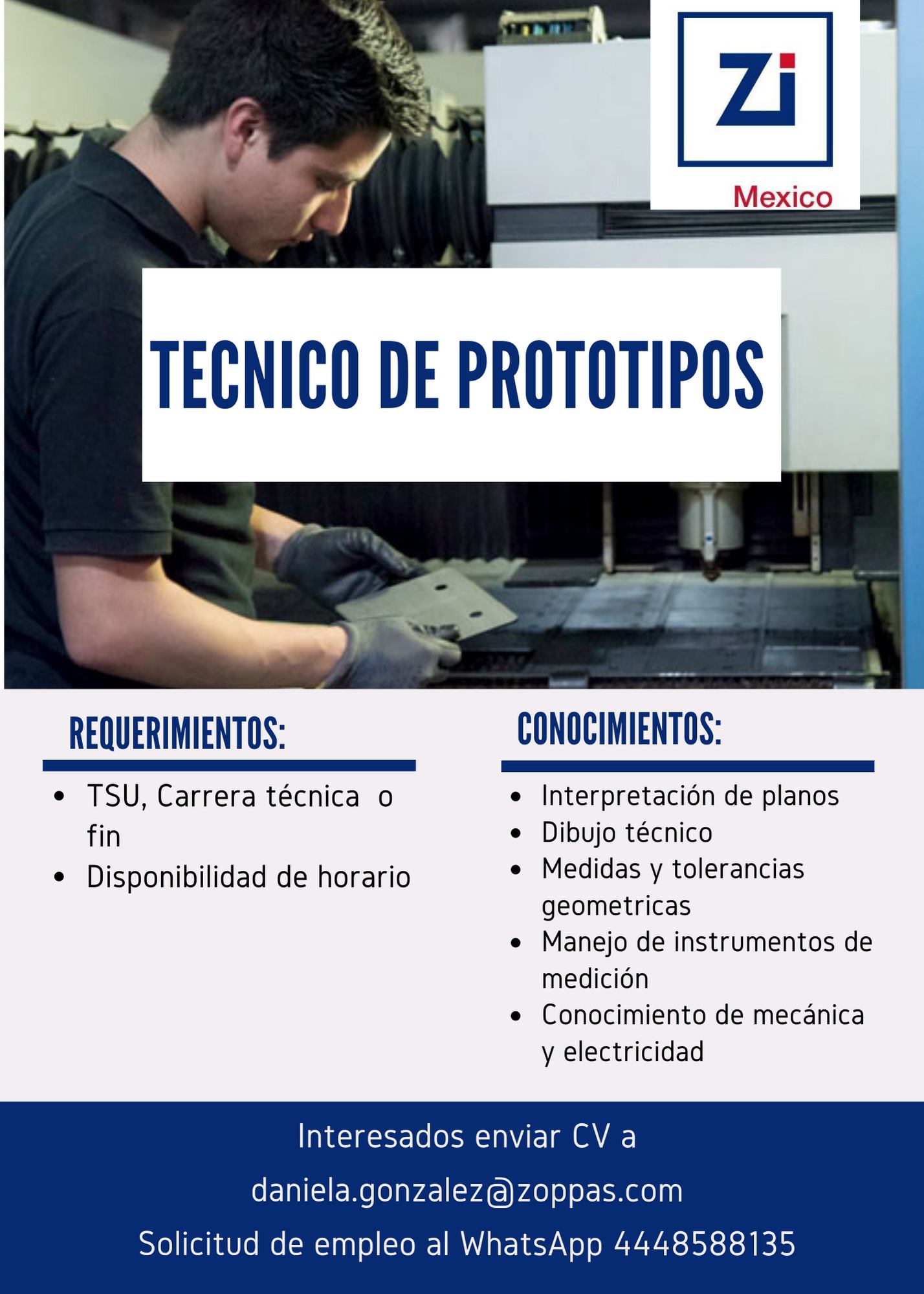 Zi
Mexico

TECNICO DE PROTOTIPOS

REQUERIMIENTOS:

• TSU, Carrera técnica o fin
• Disponibilidad de horario

CONOCIMIENTOS:

• Interpretación de planos
• Dibujo técnico
• Medidas y tolerancias geometricas
• Manejo de instrumentos de medición
• Conocimiento de mecánica y electricidad

Interesados enviar CV a
daniela.gonzalez@zoppas.com
Solicitud de empleo al WhatsApp 4448588135